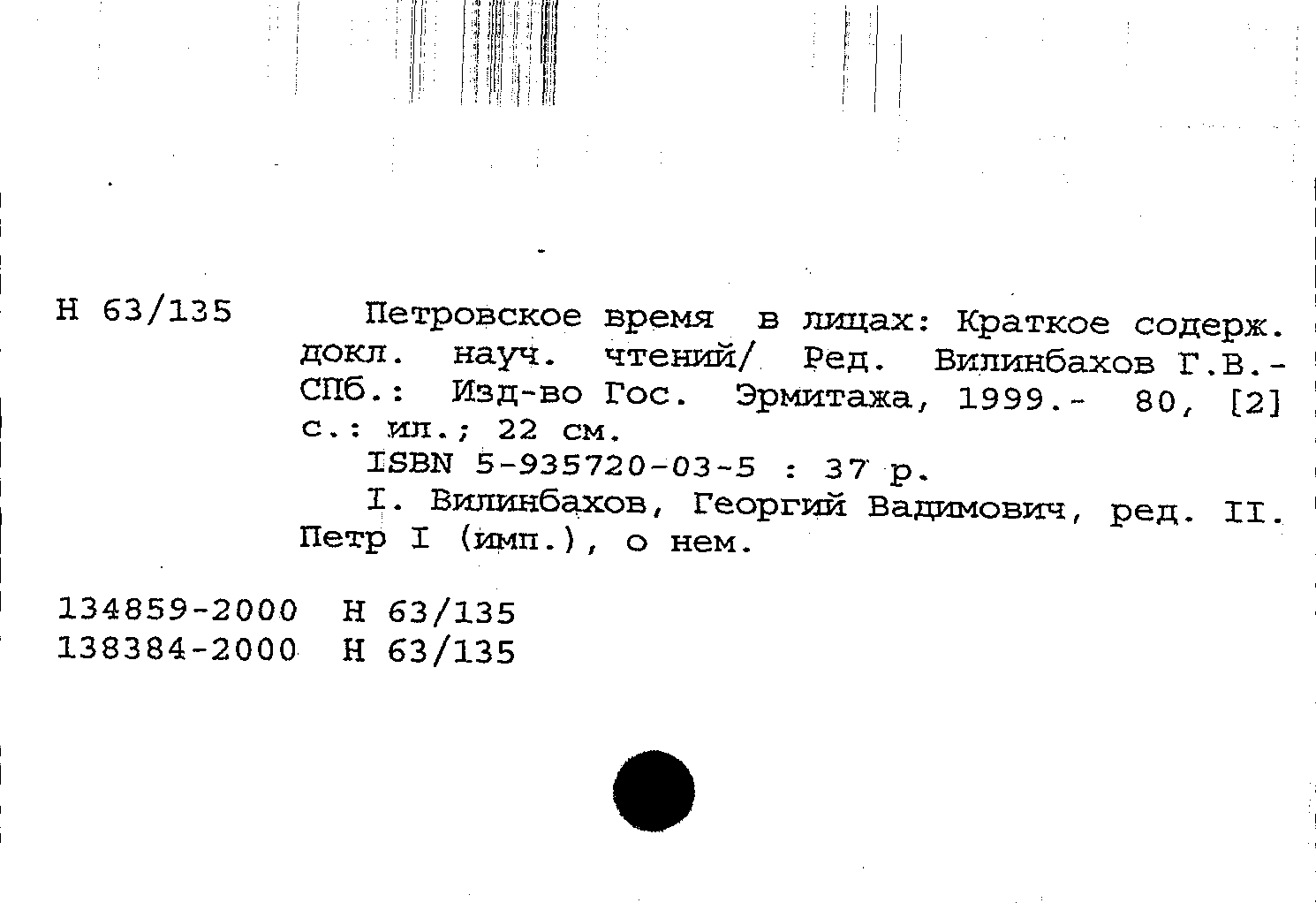 Н 63/135

Петровское время в лицах: Краткое содерж. докл. науч. чтений/ Ред. Вилинбахов Г.В.- СПб.: Изд-во Гос. Эрмитажа, 1999.- 80, [2] с.: ил.; 22 см.

ISBN 5-935720-03-5 : 37 р.

I. Вилинбахов, Георгий Вадимович, ред. II. Петр I (имп.), о нем.

134859-2000 Н 63/135
138384-2000 Н 63/135